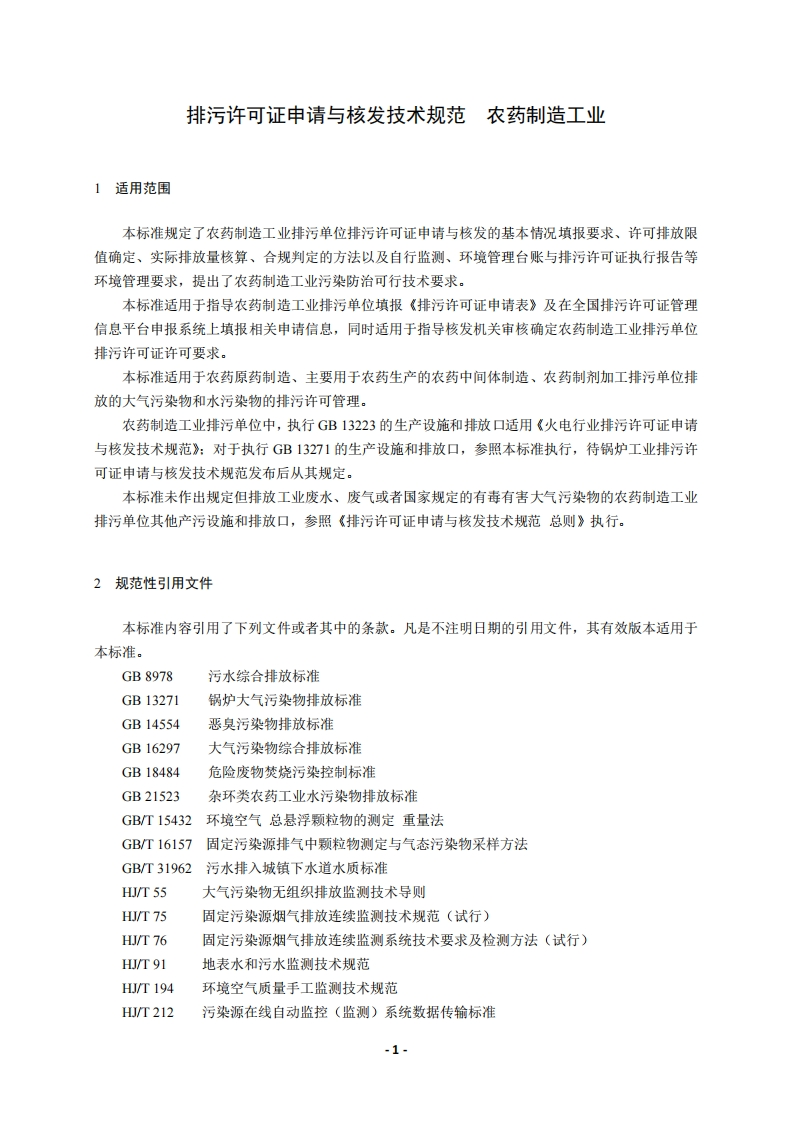 排污许可证申请与核发技术规范　农药制造工业

1　适用范围

本标准规定了农药制造工业排污单位排污许可证申请与核发的基本情况填报要求、许可排放限值确定、实际排放量核算、合规判定的方法以及自行监测、环境管理台账与排污许可证执行报告等环境管理要求，提出了农药制造工业污染防治可行技术要求。

本标准适用于指导农药制造工业排污单位填报《排污许可证申请表》及在全国排污许可证管理信息平台申报系统上填报相关申请信息，同时适用于指导核发机关审核确定农药制造工业排污单位排污许可证许可要求。

本标准适用于农药原药制造、主要用于农药生产的农药中间体制造、农药制剂加工排污单位排放的大气污染物和水污染物的排污许可管理。

农药制造工业排污单位中，执行 GB 13223 的生产设施和排放口适用《火电行业排污许可证申请与核发技术规范》；对于执行 GB 13271 的生产设施和排放口，参照本标准执行，待锅炉工业排污许可证申请与核发技术规范发布后从其规定。

本标准未作出规定但排放工业废水、废气或者国家规定的有毒有害大气污染物的农药制造工业排污单位其他产污设施和排放口，参照《排污许可证申请与核发技术规范　总则》执行。

2　规范性引用文件

本标准内容引用了下列文件或者其中的条款。凡是不注明日期的引用文件，其有效版本适用于本标准。

GB 8978　污水综合排放标准
GB 13271　锅炉大气污染物排放标准
GB 14554　恶臭污染物排放标准
GB 16297　大气污染物综合排放标准
GB 18484　危险废物焚烧污染控制标准
GB 21523　杂环类农药工业水污染物排放标准
GB/T 15432　环境空气　总悬浮颗粒物的测定　重量法
GB/T 16157　固定污染源排气中颗粒物测定与气态污染物采样方法
GB/T 31962　污水排入城镇下水道水质标准
HJ/T 55　大气污染物无组织排放监测技术导则
HJ/T 75　固定污染源烟气排放连续监测技术规范（试行）
HJ/T 76　固定污染源烟气排放连续监测系统技术要求及检测方法（试行）
HJ/T 91　地表水和污水监测技术规范
HJ/T 194　环境空气质量手工监测技术规范
HJ/T 212　污染源在线自动监控（监测）系统数据传输标准

- 1 -